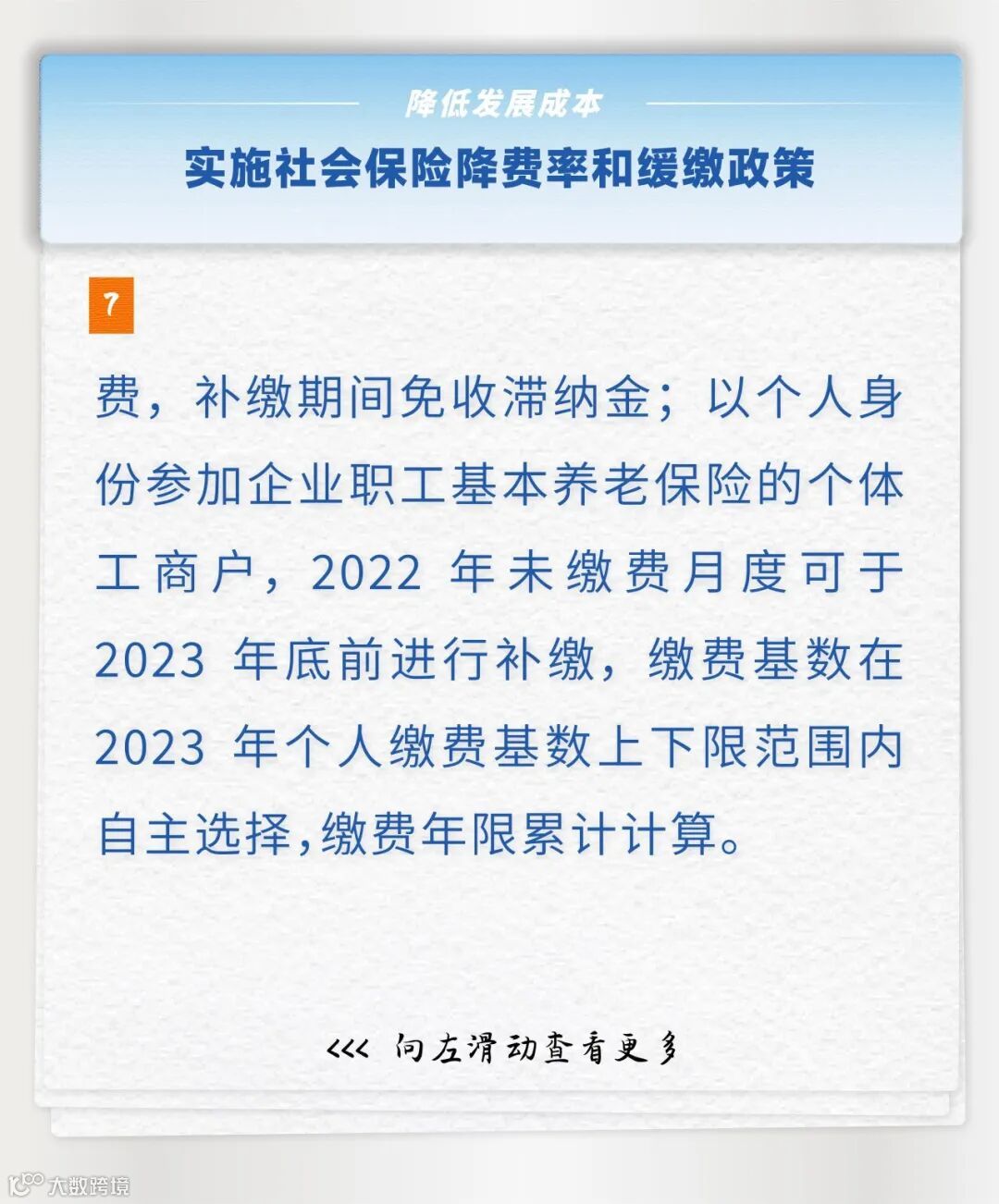 降低发展成本

实施社会保险降费率和缓缴政策

7

费，补缴期间免收滞纳金；以个人身份参加企业职工基本养老保险的个体工商户，2022 年未缴费月度可于 2023 年底前进行补缴，缴费基数在 2023 年个人缴费基数上下限范围内自主选择，缴费年限累计计算。

<<< 向左滑动查看更多

大数跨境